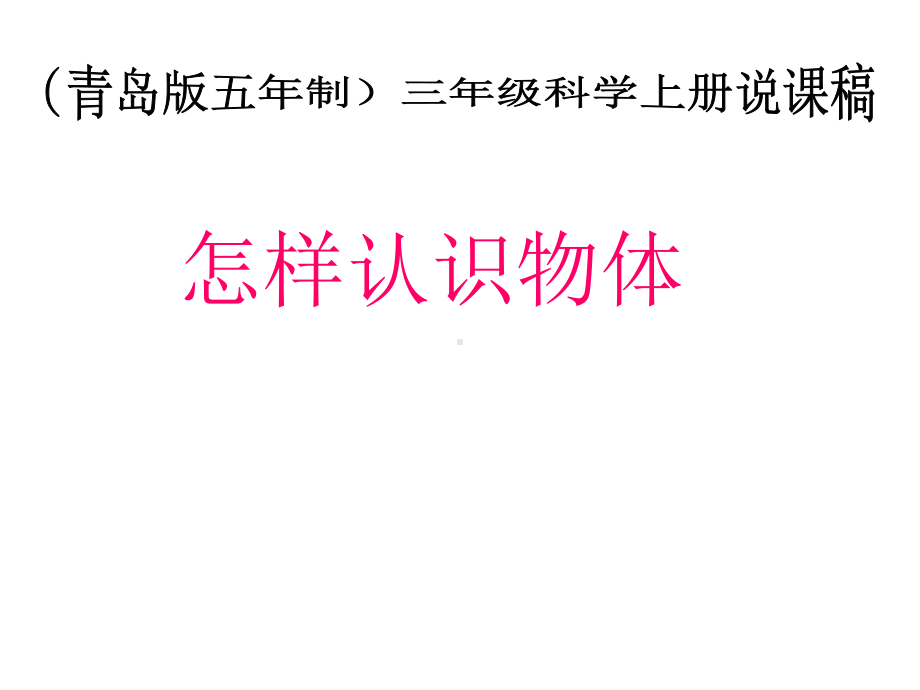 （青岛版五年制）三年级科学上册说课稿

怎样认识物体